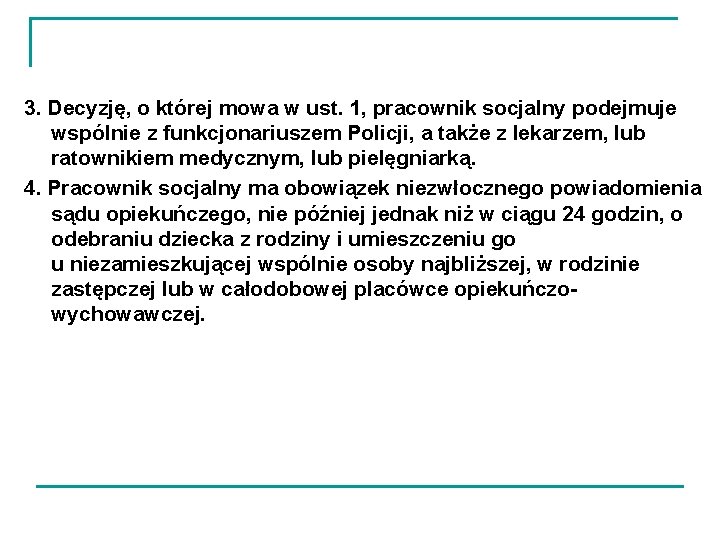 3. Decyzję, o której mowa w ust. 1, pracownik socjalny podejmuje wspólnie z funkcjonariuszem Policji, a także z lekarzem, lub ratownikiem medycznym, lub pielęgniarką.

4. Pracownik socjalny ma obowiązek niezwłocznego powiadomienia sądu opiekuńczego, nie później jednak niż w ciągu 24 godzin, o odebraniu dziecka z rodziny i umieszczeniu go u niezamieszkującej wspólnie osoby najbliższej, w rodzinie zastępczej lub w całodobowej placówce opiekuńczo-wychowawczej.